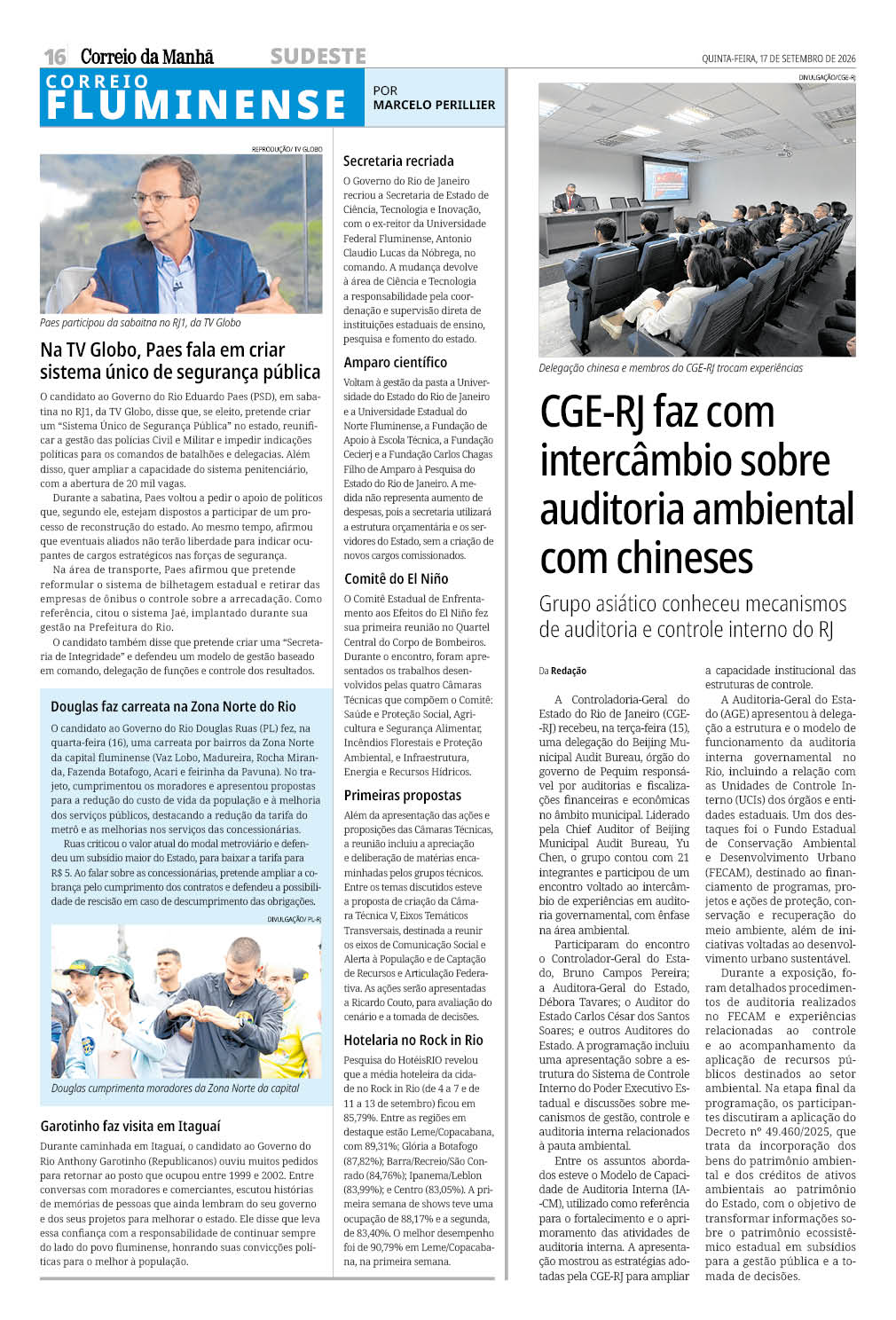 16 Correio da Manhã SUDESTE QUINTA-FEIRA, 17 DE SETEMBRO DE 2026

CORREIO FLUMINENSE

POR MARCELO PERILLIER

REPRODUÇÃO/ TV GLOBO

Paes participou da sabaitna no RJ1, da TV Globo

Na TV Globo, Paes fala em criar sistema único de segurança pública

O candidato ao Governo do Rio Eduardo Paes (PSD), em sabatina no RJ1, da TV Globo, disse que, se eleito, pretende criar um "Sistema Único de Segurança Pública" no estado, reunificar a gestão das polícias Civil e Militar e impedir indicações políticas para os comandos de batalhões e delegacias. Além disso, quer ampliar a capacidade do sistema penitenciário, com a abertura de 20 mil vagas.

Durante a sabatina, Paes voltou a pedir o apoio de políticos que, segundo ele, estejam dispostos a participar de um processo de reconstrução do estado. Ao mesmo tempo, afirmou que eventuais aliados não terão liberdade para indicar ocupantes de cargos estratégicos nas forças de segurança.

Na área de transporte, Paes afirmou que pretende reformular o sistema de bilhetagem estadual e retirar das empresas de ônibus o controle sobre a arrecadação. Como referência, citou o sistema Jaé, implantado durante sua gestão na Prefeitura do Rio.

O candidato também disse que pretende criar uma "Secretaria de Integridade" e defendeu um modelo de gestão baseado em comando, delegação de funções e controle dos resultados.

Douglas faz carreata na Zona Norte do Rio

O candidato ao Governo do Rio Douglas Ruas (PL) fez, na quarta-feira (16), uma carreata por bairros da Zona Norte da capital fluminense (Vaz Lobo, Madureira, Rocha Miranda, Fazenda Botafogo, Acari e feirinha da Pavuna). No trajeto, cumprimentou os moradores e apresentou propostas para a redução do custo de vida da população e à melhoria dos serviços públicos, destacando a redução da tarifa do metrô e as melhorias nos serviços das concessionárias.

Ruas criticou o valor atual do modal metroviário e defendeu um subsídio maior do Estado, para baixar a tarifa para R$ 5. Ao falar sobre as concessionárias, pretende ampliar a cobrança pelo cumprimento dos contratos e defendeu a possibilidade de rescisão em caso de descumprimento das obrigações.

DIVULGAÇÃO/ PL-RJ

Douglas cumprimenta moradores da Zona Norte da capital

Garotinho faz visita em Itaguaí

Durante caminhada em Itaguaí, o candidato ao Governo do Rio Anthony Garotinho (Republicanos) ouviu muitos pedidos para retornar ao posto que ocupou entre 1999 e 2002. Entre conversas com moradores e comerciantes, escutou histórias de memórias de pessoas que ainda lembram do seu governo e dos seus projetos para melhorar o estado. Ele disse que leva essa confiança com a responsabilidade de continuar sempre do lado do povo fluminense, honrando suas convicções políticas para o melhor à população.

Secretaria recriada

O Governo do Rio de Janeiro recriou a Secretaria de Estado de Ciência, Tecnologia e Inovação, com o ex-reitor da Universidade Federal Fluminense, Antonio Claudio Lucas da Nóbrega, no comando. A mudança devolve à área de Ciência e Tecnologia a responsabilidade pela coordenação e supervisão direta de instituições estaduais de ensino, pesquisa e fomento do estado.

Amparo científico

Voltam à gestão da pasta a Universidade do Estado do Rio de Janeiro e a Universidade Estadual do Norte Fluminense, a Fundação de Apoio à Escola Técnica, a Fundação Cecierj e a Fundação Carlos Chagas Filho de Amparo à Pesquisa do Estado do Rio de Janeiro. A medida não representa aumento de despesas, pois a secretaria utilizará a estrutura orçamentária e os servidores do Estado, sem a criação de novos cargos comissionados.

Comitê do El Niño

O Comitê Estadual de Enfrentamento aos Efeitos do El Niño fez sua primeira reunião no Quartel Central do Corpo de Bombeiros. Durante o encontro, foram apresentados os trabalhos desenvolvidos pelas quatro Câmaras Técnicas que compõem o Comitê: Saúde e Proteção Social, Agricultura e Segurança Alimentar, Incêndios Florestais e Proteção Ambiental, e Infraestrutura, Energia e Recursos Hídricos.

Primeiras propostas

Além da apresentação das ações e proposições das Câmaras Técnicas, a reunião incluiu a apreciação e deliberação de matérias encaminhadas pelos grupos técnicos. Entre os temas discutidos esteve a proposta de criação da Câmara Técnica V, Eixos Temáticos Transversais, destinada a reunir os eixos de Comunicação Social e Alerta à População e de Captação de Recursos e Articulação Federativa. As ações serão apresentadas a Ricardo Couto, para avaliação do cenário e a tomada de decisões.

Hotelaria no Rock in Rio

Pesquisa do HotéisRIO revelou que a média hoteleira da cidade no Rock in Rio (de 4 a 7 e de 11 a 13 de setembro) ficou em 85,79%. Entre as regiões em destaque estão Leme/Copacabana, com 89,31%; Glória a Botafogo (87,82%); Barra/Recreio/São Conrado (84,76%); Ipanema/Leblon (83,99%); e Centro (83,05%). A primeira semana de shows teve uma ocupação de 88,17% e a segunda, de 83,40%. O melhor desempenho foi de 90,79% em Leme/Copacabana, na primeira semana.

DIVULGAÇÃO/CGE-RJ

Delegação chinesa e membros do CGE-RJ trocam experiências

CGE-RJ faz com intercâmbio sobre auditoria ambiental com chineses

Grupo asiático conheceu mecanismos de auditoria e controle interno do RJ

Da Redação

A Controladoria-Geral do Estado do Rio de Janeiro (CGE-RJ) recebeu, na terça-feira (15), uma delegação do Beijing Municipal Audit Bureau, órgão do governo de Pequim responsável por auditorias e fiscalizações financeiras e econômicas no âmbito municipal. Liderado pela Chief Auditor of Beijing Municipal Audit Bureau, Yu Chen, o grupo contou com 21 integrantes e participou de um encontro voltado ao intercâmbio de experiências em auditoria governamental, com ênfase na área ambiental.

Participaram do encontro o Controlador-Geral do Estado, Bruno Campos Pereira; a Auditora-Geral do Estado, Débora Tavares; o Auditor do Estado Carlos César dos Santos Soares; e outros Auditores do Estado. A programação incluiu uma apresentação sobre a estrutura do Sistema de Controle Interno do Poder Executivo Estadual e discussões sobre mecanismos de gestão, controle e auditoria interna relacionados à pauta ambiental.

Entre os assuntos abordados esteve o Modelo de Capacidade de Auditoria Interna (IA-CM), utilizado como referência para o fortalecimento e o aprimoramento das atividades de auditoria interna. A apresentação mostrou as estratégias adotadas pela CGE-RJ para ampliar a capacidade institucional das estruturas de controle.

A Auditoria-Geral do Estado (AGE) apresentou à delegação a estrutura e o modelo de funcionamento da auditoria interna governamental no Rio, incluindo a relação com as Unidades de Controle Interno (UCIs) dos órgãos e entidades estaduais. Um dos destaques foi o Fundo Estadual de Conservação Ambiental e Desenvolvimento Urbano (FECAM), destinado ao financiamento de programas, projetos e ações de proteção, conservação e recuperação do meio ambiente, além de iniciativas voltadas ao desenvolvimento urbano sustentável.

Durante a exposição, foram detalhados procedimentos de auditoria realizados no FECAM e experiências relacionadas ao controle e ao acompanhamento da aplicação de recursos públicos destinados ao setor ambiental. Na etapa final da programação, os participantes discutiram a aplicação do Decreto nº 49.460/2025, que trata da incorporação dos bens do patrimônio ambiental e dos créditos de ativos ambientais ao patrimônio do Estado, com o objetivo de transformar informações sobre o patrimônio ecossistêmico estadual em subsídios para a gestão pública e a tomada de decisões.